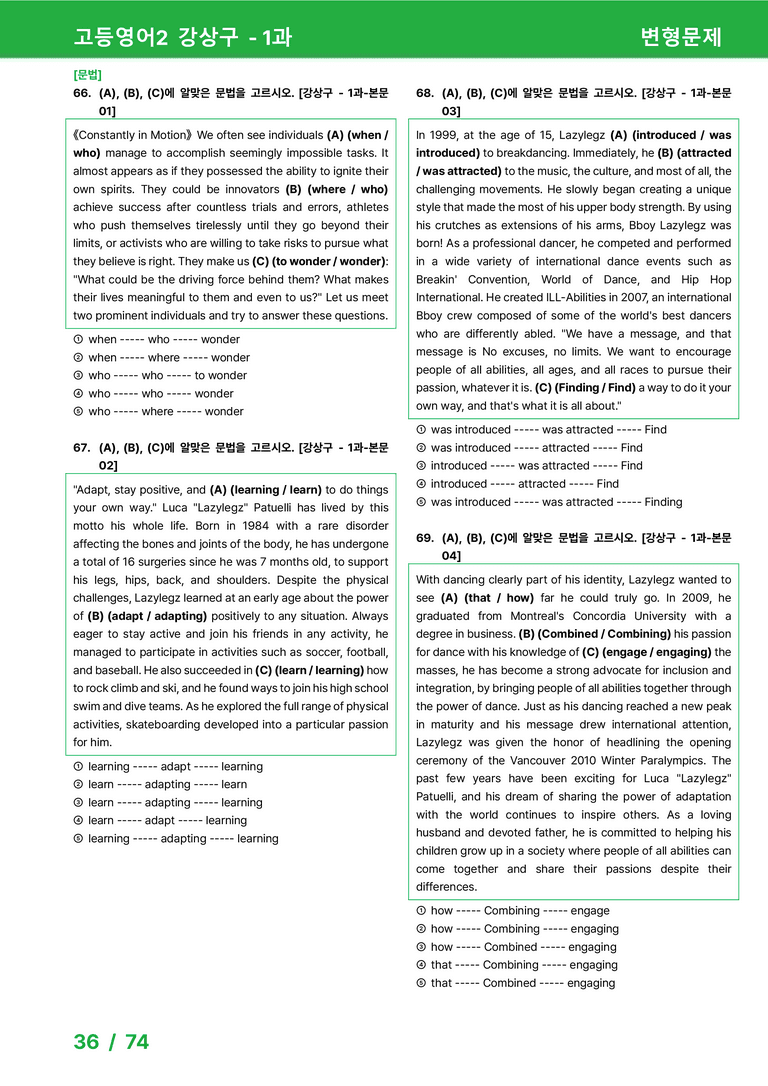 고등영어2 강상구 - 1과

변형문제

[문법]

66. (A), (B), (C)에 알맞은 문법을 고르시오. [강상구 - 1과-본문 01]

《Constantly in Motion》 We often see individuals (A) (when / who) manage to accomplish seemingly impossible tasks. It almost appears as if they possessed the ability to ignite their own spirits. They could be innovators (B) (where / who) achieve success after countless trials and errors, athletes who push themselves tirelessly until they go beyond their limits, or activists who are willing to take risks to pursue what they believe is right. They make us (C) (to wonder / wonder): "What could be the driving force behind them? What makes their lives meaningful to them and even to us?" Let us meet two prominent individuals and try to answer these questions.

① when ----- who ----- wonder
② when ----- where ----- wonder
③ who ----- who ----- to wonder
④ who ----- who ----- wonder
⑤ who ----- where ----- wonder

67. (A), (B), (C)에 알맞은 문법을 고르시오. [강상구 - 1과-본문 02]

"Adapt, stay positive, and (A) (learning / learn) to do things your own way." Luca "Lazylegz" Patuelli has lived by this motto his whole life. Born in 1984 with a rare disorder affecting the bones and joints of the body, he has undergone a total of 16 surgeries since he was 7 months old, to support his legs, hips, back, and shoulders. Despite the physical challenges, Lazylegz learned at an early age about the power of (B) (adapt / adapting) positively to any situation. Always eager to stay active and join his friends in any activity, he managed to participate in activities such as soccer, football, and baseball. He also succeeded in (C) (learn / learning) how to rock climb and ski, and he found ways to join his high school swim and dive teams. As he explored the full range of physical activities, skateboarding developed into a particular passion for him.

① learning ----- adapt ----- learning
② learn ----- adapting ----- learn
③ learn ----- adapting ----- learning
④ learn ----- adapt ----- learning
⑤ learning ----- adapting ----- learning

68. (A), (B), (C)에 알맞은 문법을 고르시오. [강상구 - 1과-본문 03]

In 1999, at the age of 15, Lazylegz (A) (introduced / was introduced) to breakdancing. Immediately, he (B) (attracted / was attracted) to the music, the culture, and most of all, the challenging movements. He slowly began creating a unique style that made the most of his upper body strength. By using his crutches as extensions of his arms, Bboy Lazylegz was born! As a professional dancer, he competed and performed in a wide variety of international dance events such as Breakin' Convention, World of Dance, and Hip Hop International. He created ILL-Abilities in 2007, an international Bboy crew composed of some of the world's best dancers who are differently abled. "We have a message, and that message is No excuses, no limits. We want to encourage people of all abilities, all ages, and all races to pursue their passion, whatever it is. (C) (Finding / Find) a way to do it your own way, and that's what it is all about."

① was introduced ----- was attracted ----- Find
② was introduced ----- attracted ----- Find
③ introduced ----- was attracted ----- Find
④ introduced ----- attracted ----- Find
⑤ was introduced ----- was attracted ----- Finding

69. (A), (B), (C)에 알맞은 문법을 고르시오. [강상구 - 1과-본문 04]

With dancing clearly part of his identity, Lazylegz wanted to see (A) (that / how) far he could truly go. In 2009, he graduated from Montreal's Concordia University with a degree in business. (B) (Combined / Combining) his passion for dance with his knowledge of (C) (engage / engaging) the masses, he has become a strong advocate for inclusion and integration, by bringing people of all abilities together through the power of dance. Just as his dancing reached a new peak in maturity and his message drew international attention, Lazylegz was given the honor of headlining the opening ceremony of the Vancouver 2010 Winter Paralympics. The past few years have been exciting for Luca "Lazylegz" Patuelli, and his dream of sharing the power of adaptation with the world continues to inspire others. As a loving husband and devoted father, he is committed to helping his children grow up in a society where people of all abilities can come together and share their passions despite their differences.

① how ----- Combining ----- engage
② how ----- Combining ----- engaging
③ how ----- Combined ----- engaging
④ that ----- Combining ----- engaging
⑤ that ----- Combined ----- engaging

36 / 74